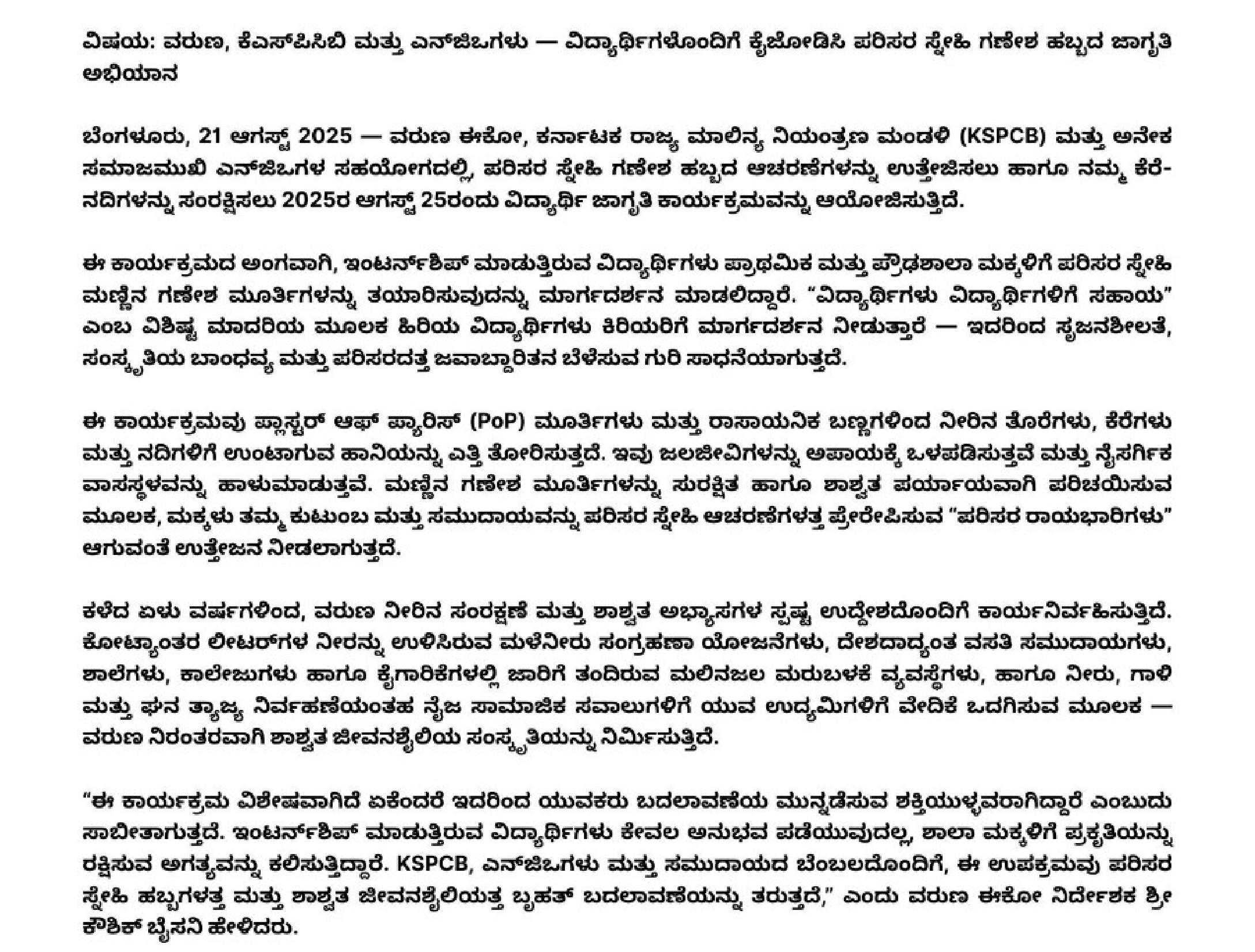 ವಿಷಯ: ವರುಣ, ಕೆಎಸ್‌ಪಿಸಿಬಿ ಮತ್ತು ಎನ್‌ಜಿಒಗಳು — ವಿದ್ಯಾರ್ಥಿಗಳೊಂದಿಗೆ ಕೈಜೋಡಿಸಿ ಪರಿಸರ ಸ್ನೇಹಿ ಗಣೇಶ ಹಬ್ಬದ ಜಾಗೃತಿ ಅಭಿಯಾನ

ಬೆಂಗಳೂರು, 21 ಆಗಸ್ಟ್ 2025 — ವರುಣ ಈಕೋ, ಕರ್ನಾಟಕ ರಾಜ್ಯ ಮಾಲಿನ್ಯ ನಿಯಂತ್ರಣ ಮಂಡಳಿ (KSPCB) ಮತ್ತು ಅನೇಕ ಸಮಾಜಮುಖಿ ಎನ್‌ಜಿಒಗಳ ಸಹಯೋಗದಲ್ಲಿ, ಪರಿಸರ ಸ್ನೇಹಿ ಗಣೇಶ ಹಬ್ಬದ ಆಚರಣೆಗಳನ್ನು ಉತ್ತೇಜಿಸಲು ಹಾಗೂ ನಮ್ಮ ಕೆರೆ-ನದಿಗಳನ್ನು ಸಂರಕ್ಷಿಸಲು 2025ರ ಆಗಸ್ಟ್ 25ರಂದು ವಿದ್ಯಾರ್ಥಿ ಜಾಗೃತಿ ಕಾರ್ಯಕ್ರಮವನ್ನು ಆಯೋಜಿಸುತ್ತಿದೆ.

ಈ ಕಾರ್ಯಕ್ರಮದ ಅಂಗವಾಗಿ, ಇಂಟರ್ನ್‌ಶಿಪ್ ಮಾಡುತ್ತಿರುವ ವಿದ್ಯಾರ್ಥಿಗಳು ಪ್ರಾಥಮಿಕ ಮತ್ತು ಪ್ರೌಢಶಾಲಾ ಮಕ್ಕಳಿಗೆ ಪರಿಸರ ಸ್ನೇಹಿ ಮಣ್ಣಿನ ಗಣೇಶ ಮೂರ್ತಿಗಳನ್ನು ತಯಾರಿಸುವುದನ್ನು ಮಾರ್ಗದರ್ಶನ ಮಾಡಲಿದ್ದಾರೆ. “ವಿದ್ಯಾರ್ಥಿಗಳು ವಿದ್ಯಾರ್ಥಿಗಳಿಗೆ ಸಹಾಯ” ಎಂಬ ವಿಶಿಷ್ಟ ಮಾದರಿಯ ಮೂಲಕ ಹಿರಿಯ ವಿದ್ಯಾರ್ಥಿಗಳು ಕಿರಿಯರಿಗೆ ಮಾರ್ಗದರ್ಶನ ನೀಡುತ್ತಾರೆ — ಇದರಿಂದ ಸೃಜನಶೀಲತೆ, ಸಂಸ್ಕೃತಿಯ ಬಾಂಧವ್ಯ ಮತ್ತು ಪರಿಸರದತ್ತ ಜವಾಬ್ದಾರಿತನ ಬೆಳೆಸುವ ಗುರಿ ಸಾಧನೆಯಾಗುತ್ತದೆ.

ಈ ಕಾರ್ಯಕ್ರಮವು ಪ್ಲಾಸ್ಟರ್ ಆಫ್ ಪ್ಯಾರಿಸ್ (PoP) ಮೂರ್ತಿಗಳು ಮತ್ತು ರಾಸಾಯನಿಕ ಬಣ್ಣಗಳಿಂದ ನೀರಿನ ತೊರೆಗಳು, ಕೆರೆಗಳು ಮತ್ತು ನದಿಗಳಿಗೆ ಉಂಟಾಗುವ ಹಾನಿಯನ್ನು ಎತ್ತಿ ತೋರಿಸುತ್ತದೆ. ಇವು ಜಲಜೀವಿಗಳನ್ನು ಅಪಾಯಕ್ಕೆ ಒಳಪಡಿಸುತ್ತವೆ ಮತ್ತು ನೈಸರ್ಗಿಕ ವಾಸಸ್ಥಳವನ್ನು ಹಾಳುಮಾಡುತ್ತವೆ. ಮಣ್ಣಿನ ಗಣೇಶ ಮೂರ್ತಿಗಳನ್ನು ಸುರಕ್ಷಿತ ಹಾಗೂ ಶಾಶ್ವತ ಪರ್ಯಾಯವಾಗಿ ಪರಿಚಯಿಸುವ ಮೂಲಕ, ಮಕ್ಕಳು ತಮ್ಮ ಕುಟುಂಬ ಮತ್ತು ಸಮುದಾಯವನ್ನು ಪರಿಸರ ಸ್ನೇಹಿ ಆಚರಣೆಗಳತ್ತ ಪ್ರೇರೇಪಿಸುವ “ಪರಿಸರ ರಾಯಭಾರಿಗಳು” ಆಗುವಂತೆ ಉತ್ತೇಜನ ನೀಡಲಾಗುತ್ತದೆ.

ಕಳೆದ ಏಳು ವರ್ಷಗಳಿಂದ, ವರುಣ ನೀರಿನ ಸಂರಕ್ಷಣೆ ಮತ್ತು ಶಾಶ್ವತ ಅಭ್ಯಾಸಗಳ ಸ್ಪಷ್ಟ ಉದ್ದೇಶದೊಂದಿಗೆ ಕಾರ್ಯನಿರ್ವಹಿಸುತ್ತಿದೆ. ಕೋಟ್ಯಾಂತರ ಲೀಟರ್‌ಗಳ ನೀರನ್ನು ಉಳಿಸಿರುವ ಮಳೆನೀರು ಸಂಗ್ರಹಣಾ ಯೋಜನೆಗಳು, ದೇಶದಾದ್ಯಂತ ವಸತಿ ಸಮುದಾಯಗಳು, ಶಾಲೆಗಳು, ಕಾಲೇಜುಗಳು ಹಾಗೂ ಕೈಗಾರಿಕೆಗಳಲ್ಲಿ ಜಾರಿಗೆ ತಂದಿರುವ ಮಲಿನಜಲ ಮರುಬಳಕೆ ವ್ಯವಸ್ಥೆಗಳು, ಹಾಗೂ ನೀರು, ಗಾಳಿ ಮತ್ತು ಘನ ತ್ಯಾಜ್ಯ ನಿರ್ವಹಣೆಯಂತಹ ನೈಜ ಸಾಮಾಜಿಕ ಸವಾಲುಗಳಿಗೆ ಯುವ ಉದ್ಯಮಿಗಳಿಗೆ ವೇದಿಕೆ ಒದಗಿಸುವ ಮೂಲಕ — ವರುಣ ನಿರಂತರವಾಗಿ ಶಾಶ್ವತ ಜೀವನಶೈಲಿಯ ಸಂಸ್ಕೃತಿಯನ್ನು ನಿರ್ಮಿಸುತ್ತಿದೆ.

“ಈ ಕಾರ್ಯಕ್ರಮ ವಿಶೇಷವಾಗಿದೆ ಏಕೆಂದರೆ ಇದರಿಂದ ಯುವಕರು ಬದಲಾವಣೆಯ ಮುನ್ನಡೆಸುವ ಶಕ್ತಿಯುಳ್ಳವರಾಗಿದ್ದಾರೆ ಎಂಬುದು ಸಾಬೀತಾಗುತ್ತದೆ. ಇಂಟರ್ನ್‌ಶಿಪ್ ಮಾಡುತ್ತಿರುವ ವಿದ್ಯಾರ್ಥಿಗಳು ಕೇವಲ ಅನುಭವ ಪಡೆಯುವುದಲ್ಲ, ಶಾಲಾ ಮಕ್ಕಳಿಗೆ ಪ್ರಕೃತಿಯನ್ನು ರಕ್ಷಿಸುವ ಅಗತ್ಯವನ್ನು ಕಲಿಸುತ್ತಿದ್ದಾರೆ. KSPCB, ಎನ್‌ಜಿಒಗಳು ಮತ್ತು ಸಮುದಾಯದ ಬೆಂಬಲದೊಂದಿಗೆ, ಈ ಉಪಕ್ರಮವು ಪರಿಸರ ಸ್ನೇಹಿ ಹಬ್ಬಗಳತ್ತ ಮತ್ತು ಶಾಶ್ವತ ಜೀವನಶೈಲಿಯತ್ತ ಬೃಹತ್ ಬದಲಾವಣೆಯನ್ನು ತರುತ್ತದೆ,” ಎಂದು ವರುಣ ಈಕೋ ನಿರ್ದೇಶಕ ಶ್ರೀ ಕೌಶಿಕ್ ಬೈಸನಿ ಹೇಳಿದರು.